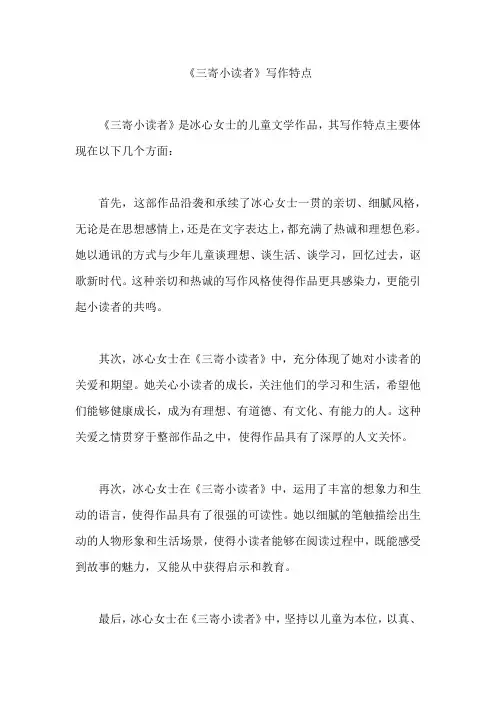 《三寄小读者》写作特点

《三寄小读者》是冰心女士的儿童文学作品，其写作特点主要体现在以下几个方面：

首先，这部作品沿袭和承续了冰心女士一贯的亲切、细腻风格，无论是在思想感情上，还是在文字表达上，都充满了热诚和理想色彩。她以通讯的方式与少年儿童谈理想、谈生活、谈学习，回忆过去，讴歌新时代。这种亲切和热诚的写作风格使得作品更具感染力，更能引起小读者的共鸣。

其次，冰心女士在《三寄小读者》中，充分体现了她对小读者的关爱和期望。她关心小读者的成长，关注他们的学习和生活，希望他们能够健康成长，成为有理想、有道德、有文化、有能力的人。这种关爱之情贯穿于整部作品之中，使得作品具有了深厚的人文关怀。

再次，冰心女士在《三寄小读者》中，运用了丰富的想象力和生动的语言，使得作品具有了很强的可读性。她以细腻的笔触描绘出生动的人物形象和生活场景，使得小读者能够在阅读过程中，既能感受到故事的魅力，又能从中获得启示和教育。

最后，冰心女士在《三寄小读者》中，坚持以儿童为本位，以真、